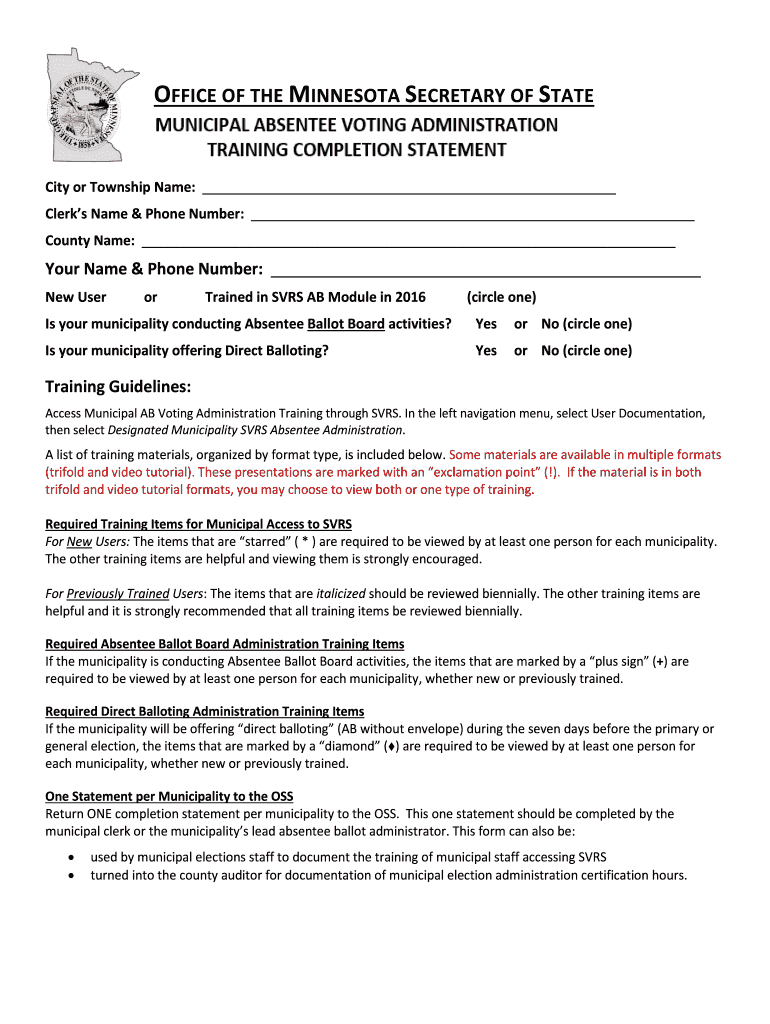 THE GREAT SEAL OF THE STATE OF MINNESOTA 1858

OFFICE OF THE MINNESOTA SECRETARY OF STATE

MUNICIPAL ABSENTEE VOTING ADMINISTRATION
TRAINING COMPLETION STATEMENT

City or Township Name: ____________________

Clerk's Name & Phone Number: ____________________

County Name: ____________________

Your Name & Phone Number: ____________________

New User or Trained in SVRS AB Module in 2016 (circle one)

Is your municipality conducting Absentee Ballot Board activities? Yes or No (circle one)

Is your municipality offering Direct Balloting? Yes or No (circle one)

Training Guidelines:

Access Municipal AB Voting Administration Training through SVRS. In the left navigation menu, select User Documentation, then select Designated Municipality SVRS Absentee Administration.

A list of training materials, organized by format type, is included below. Some materials are available in multiple formats (trifold and video tutorial). These presentations are marked with an "exclamation point" (!). If the material is in both trifold and video tutorial formats, you may choose to view both or one type of training.

Required Training Items for Municipal Access to SVRS
For New Users: The items that are "starred" ( * ) are required to be viewed by at least one person for each municipality. The other training items are helpful and viewing them is strongly encouraged.

For Previously Trained Users: The items that are italicized should be reviewed biennially. The other training items are helpful and it is strongly recommended that all training items be reviewed biennially.

Required Absentee Ballot Board Administration Training Items
If the municipality is conducting Absentee Ballot Board activities, the items that are marked by a "plus sign" (+) are required to be viewed by at least one person for each municipality, whether new or previously trained.

Required Direct Balloting Administration Training Items
If the municipality will be offering "direct balloting" (AB without envelope) during the seven days before the primary or general election, the items that are marked by a "diamond" (♦) are required to be viewed by at least one person for each municipality, whether new or previously trained.

One Statement per Municipality to the OSS
Return ONE completion statement per municipality to the OSS. This one statement should be completed by the municipal clerk or the municipality's lead absentee ballot administrator. This form can also be:

• used by municipal elections staff to document the training of municipal staff accessing SVRS
• turned into the county auditor for documentation of municipal election administration certification hours.